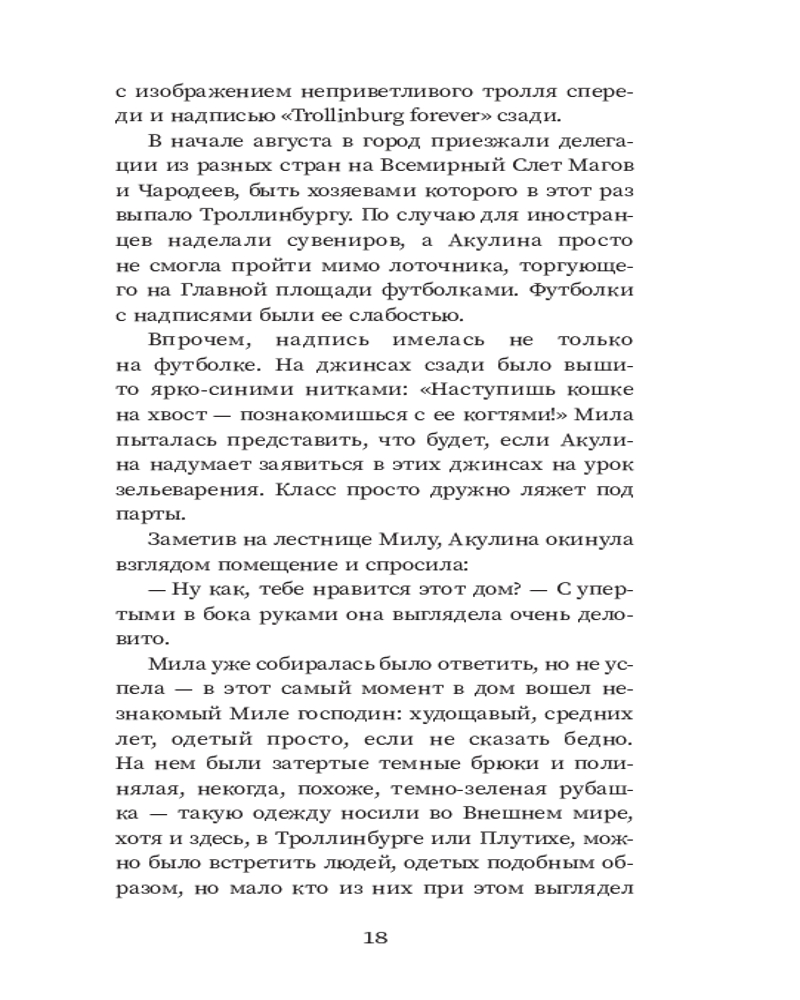 с изображением неприветливого тролля спереди и надписью «Trollinburg forever» сзади.

В начале августа в город приезжали делегации из разных стран на Всемирный Слет Магов и Чародеев, быть хозяевами которого в этот раз выпало Троллинбургу. По случаю для иностранцев наделали сувениров, а Акулина просто не смогла пройти мимо лоточника, торгующего на Главной площади футболками. Футболки с надписями были ее слабостью.

Впрочем, надпись имелась не только на футболке. На джинсах сзади было вышито ярко-синими нитками: «Наступишь кошке на хвост — познакомишься с ее когтями!» Мила пыталась представить, что будет, если Акулина надумает заявиться в этих джинсах на урок зельеварения. Класс просто дружно ляжет под парты.

Заметив на лестнице Милу, Акулина окинула взглядом помещение и спросила:

— Ну как, тебе нравится этот дом? — С упертыми в бока руками она выглядела очень деловито.

Мила уже собиралась было ответить, но не успела — в этот самый момент в дом вошел незнакомый Миле господин: худощавый, средних лет, одетый просто, если не сказать бедно. На нем были затертые темные брюки и полинялая, некогда, похоже, темно-зеленая рубашка — такую одежду носили во Внешнем мире, хотя и здесь, в Троллинбурге или Плутихе, можно было встретить людей, одетых подобным образом, но мало кто из них при этом выглядел

18